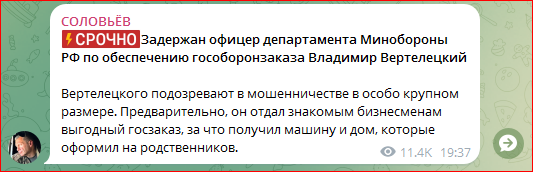 СОЛОВЬЁВ
⚡СРОЧНО Задержан офицер департамента Минобороны РФ по обеспечению гособоронзаказа Владимир Вертелецкий

Вертелецкого подозревают в мошенничестве в особо крупном размере. Предварительно, он отдал знакомым бизнесменам выгодный госзаказ, за что получил машину и дом, которые оформил на родственников.

11.4K 19:37